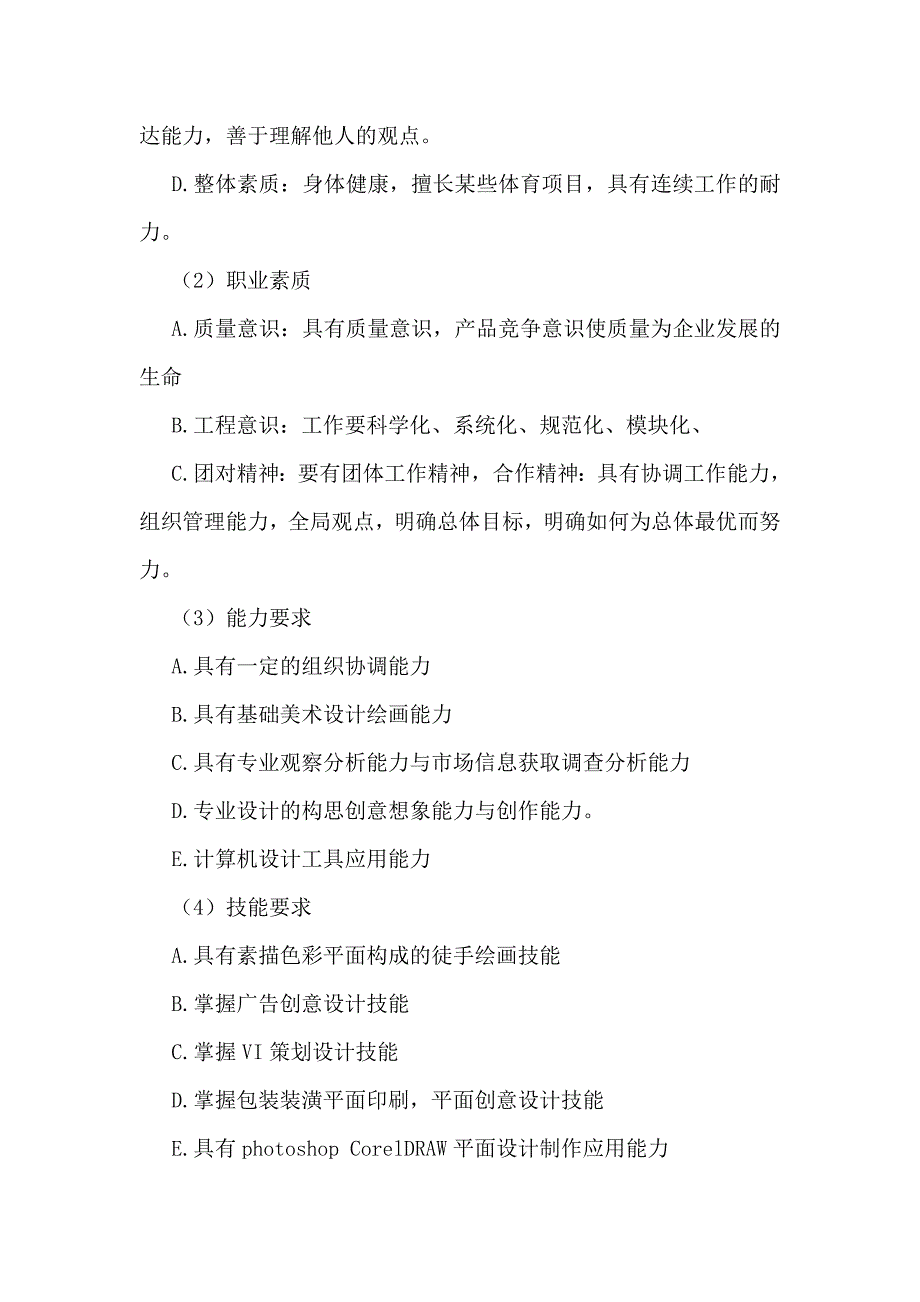 达能力，善于理解他人的观点。

D.整体素质：身体健康，擅长某些体育项目，具有连续工作的耐力。

（2）职业素质

A.质量意识：具有质量意识，产品竞争意识使质量为企业发展的生命

B.工程意识：工作要科学化、系统化、规范化、模块化、

C.团对精神：要有团体工作精神，合作精神：具有协调工作能力，组织管理能力，全局观点，明确总体目标，明确如何为总体最优而努力。

（3）能力要求

A.具有一定的组织协调能力

B.具有基础美术设计绘画能力

C.具有专业观察分析能力与市场信息获取调查分析能力

D.专业设计的构思创意想象能力与创作能力。

E.计算机设计工具应用能力

（4）技能要求

A.具有素描色彩平面构成的徒手绘画技能

B.掌握广告创意设计技能

C.掌握VI策划设计技能

D.掌握包装装潢平面印刷，平面创意设计技能

E.具有photoshop CorelDRAW平面设计制作应用能力